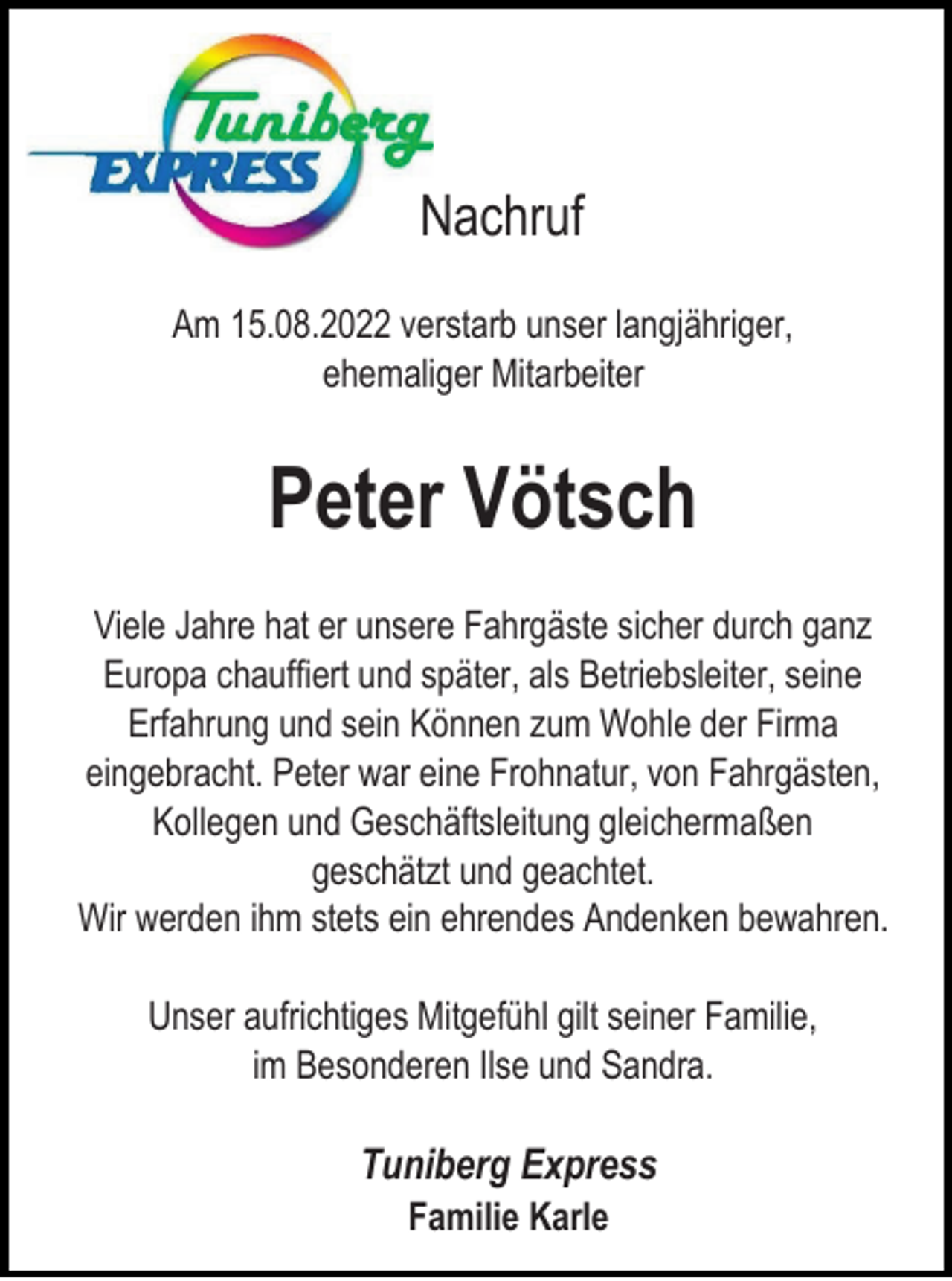 Tuniberg
EXPRESS

Nachruf

Am 15.08.2022 verstarb unser langjähriger, ehemaliger Mitarbeiter

Peter Vötsch

Viele Jahre hat er unsere Fahrgäste sicher durch ganz Europa chauffiert und später, als Betriebsleiter, seine Erfahrung und sein Können zum Wohle der Firma eingebracht. Peter war eine Frohnatur, von Fahrgästen, Kollegen und Geschäftsleitung gleichermaßen geschätzt und geachtet.
Wir werden ihm stets ein ehrendes Andenken bewahren.

Unser aufrichtiges Mitgefühl gilt seiner Familie, im Besonderen Ilse und Sandra.

Tuniberg Express
Familie Karle